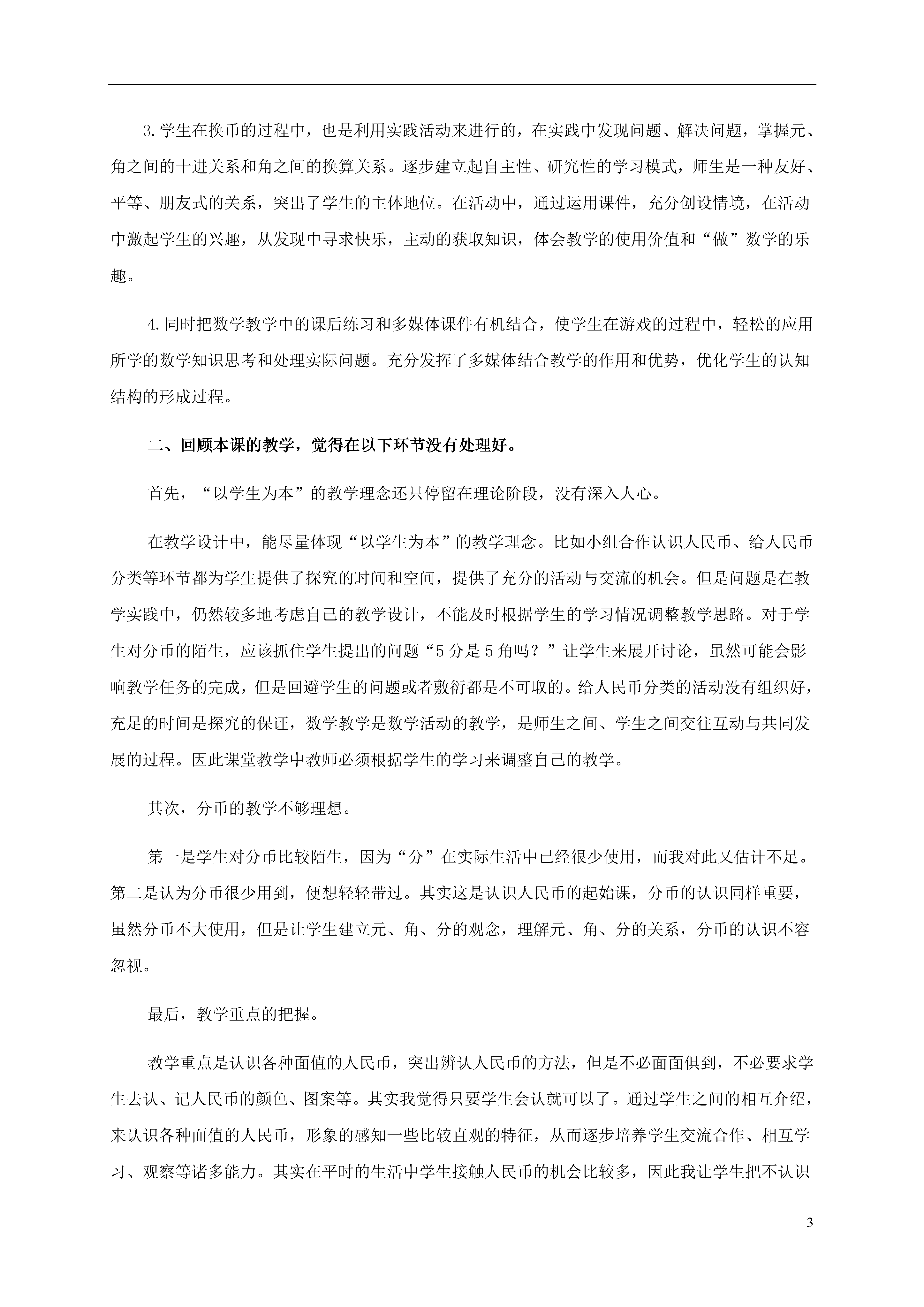 3.学生在换币的过程中，也是利用实践活动来进行的，在实践中发现问题、解决问题，掌握元、角之间的十进关系和角之间的换算关系。逐步建立起自主性、研究性的学习模式，师生是一种友好、平等、朋友式的关系，突出了学生的主体地位。在活动中，通过运用课件，充分创设情境，在活动中激起学生的兴趣，从发现中寻求快乐，主动的获取知识，体会教学的使用价值和“做”数学的乐趣。

4.同时把数学教学中的课后练习和多媒体课件有机结合，使学生在游戏的过程中，轻松的应用所学的数学知识思考和处理实际问题。充分发挥了多媒体结合教学的作用和优势，优化学生的认知结构的形成过程。

二、回顾本课的教学，觉得在以下环节没有处理好。

首先，“以学生为本”的教学理念还只停留在理论阶段，没有深入人心。

在教学设计中，能尽量体现“以学生为本”的教学理念。比如小组合作认识人民币、给人民币分类等环节都为学生提供了探究的时间和空间，提供了充分的活动与交流的机会。但是问题是在教学实践中，仍然较多地考虑自己的教学设计，不能及时根据学生的学习情况调整教学思路。对于学生对分币的陌生，应该抓住学生提出的问题“5分是5角吗？”让学生来展开讨论，虽然可能会影响教学任务的完成，但是回避学生的问题或者敷衍都是不可取的。给人民币分类的活动没有组织好，充足的时间是探究的保证，数学教学是数学活动的教学，是师生之间、学生之间交往互动与共同发展的过程。因此课堂教学中教师必须根据学生的学习来调整自己的教学。

其次，分币的教学不够理想。

第一是学生对分币比较陌生，因为“分”在实际生活中已经很少使用，而我对此又估计不足。第二是认为分币很少用到，便想轻轻带过。其实这是认识人民币的起始课，分币的认识同样重要，虽然分币不大使用，但是让学生建立元、角、分的观念，理解元、角、分的关系，分币的认识不容忽视。

最后，教学重点的把握。

教学重点是认识各种面值的人民币，突出辨认人民币的方法，但是不必面面俱到，不必要求学生去认、记人民币的颜色、图案等。其实我觉得只要学生会认就可以了。通过学生之间的相互介绍，来认识各种面值的人民币，形象的感知一些比较直观的特征，从而逐步培养学生交流合作、相互学习、观察等诸多能力。其实在平时的生活中学生接触人民币的机会比较多，因此我让学生把不认识

3